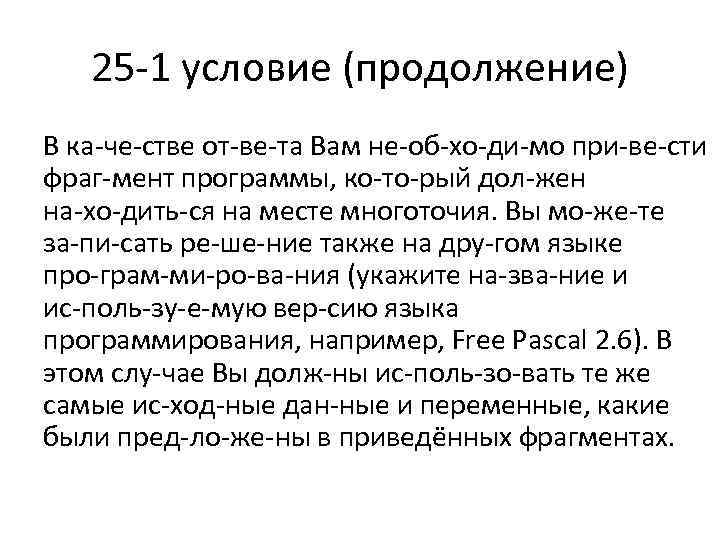 25-1 условие (продолжение)

В ка-че-стве от-ве-та Вам не-об-хо-ди-мо при-ве-сти фраг-мент программы, ко-то-рый дол-жен на-хо-дить-ся на месте многоточия. Вы мо-же-те за-пи-сать ре-ше-ние также на дру-гом языке про-грам-ми-ро-ва-ния (укажите на-зва-ние и ис-поль-зу-е-мую вер-сию языка программирования, например, Free Pascal 2.6). В этом слу-чае Вы долж-ны ис-поль-зо-вать те же самые ис-ход-ные дан-ные и переменные, какие были пред-ло-же-ны в приведённых фрагментах.